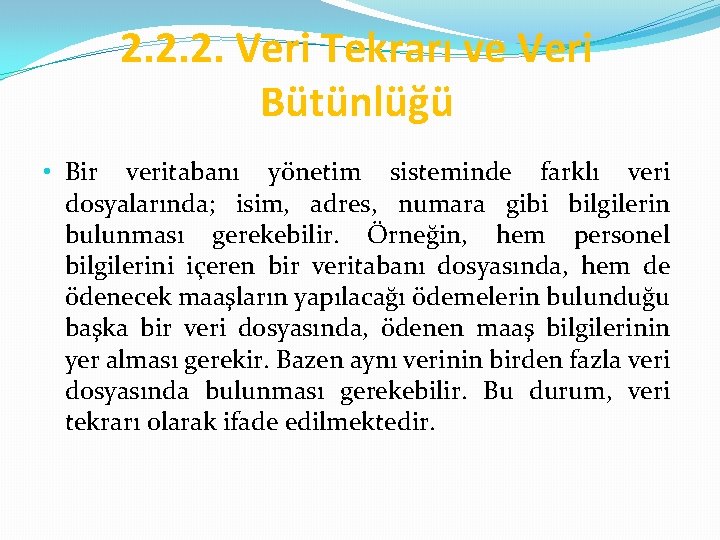 2.2.2. Veri Tekrarı ve Veri Bütünlüğü

• Bir veritabanı yönetim sisteminde farklı veri dosyalarında; isim, adres, numara gibi bilgilerin bulunması gerekebilir. Örneğin, hem personel bilgilerini içeren bir veritabanı dosyasında, hem de ödenecek maaşların yapılacağı ödemelerin bulunduğu başka bir veri dosyasında, ödenen maaş bilgilerinin yer alması gerekir. Bazen aynı verinin birden fazla veri dosyasında bulunması gerekebilir. Bu durum, veri tekrarı olarak ifade edilmektedir.